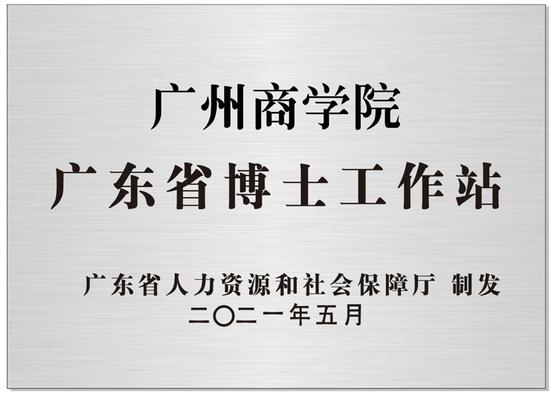 广州商学院
广东省博士工作站

广东省人力资源和社会保障厅 制发
二〇二一年五月